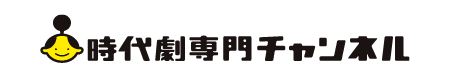 時代劇専門チャンネル